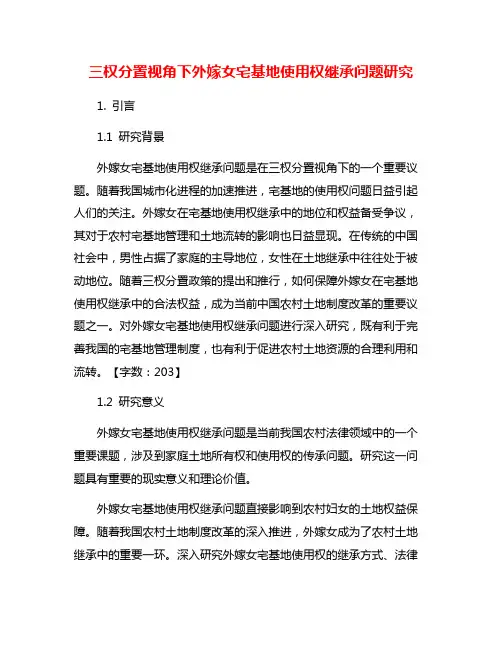 三权分置视角下外嫁女宅基地使用权继承问题研究

1. 引言

1.1 研究背景

外嫁女宅基地使用权继承问题是在三权分置视角下的一个重要议题。随着我国城市化进程的加速推进，宅基地的使用权问题日益引起人们的关注。外嫁女在宅基地使用权继承中的地位和权益备受争议，其对于农村宅基地管理和土地流转的影响也日益显现。在传统的中国社会中，男性占据了家庭的主导地位，女性在土地继承中往往处于被动地位。随着三权分置政策的提出和推行，如何保障外嫁女在宅基地使用权继承中的合法权益，成为当前中国农村土地制度改革的重要议题之一。对外嫁女宅基地使用权继承问题进行深入研究，既有利于完善我国的宅基地管理制度，也有利于促进农村土地资源的合理利用和流转。【字数：203】

1.2 研究意义

外嫁女宅基地使用权继承问题是当前我国农村法律领域中的一个重要课题，涉及到家庭土地所有权和使用权的传承问题。研究这一问题具有重要的现实意义和理论价值。

外嫁女宅基地使用权继承问题直接影响到农村妇女的土地权益保障。随着我国农村土地制度改革的深入推进，外嫁女成为了农村土地继承中的重要一环。深入研究外嫁女宅基地使用权的继承方式、法律